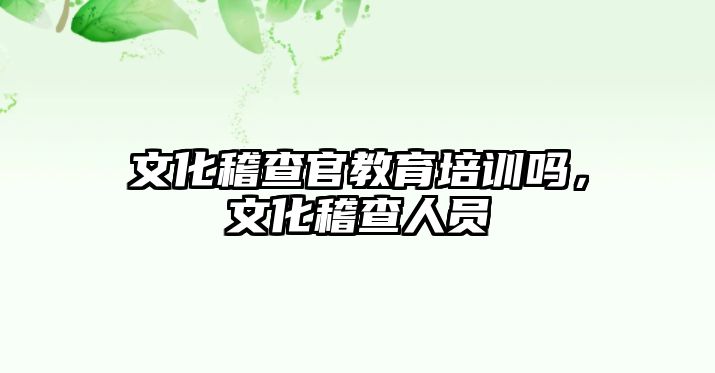 文化稽查官教育培训吗，文化稽查人员